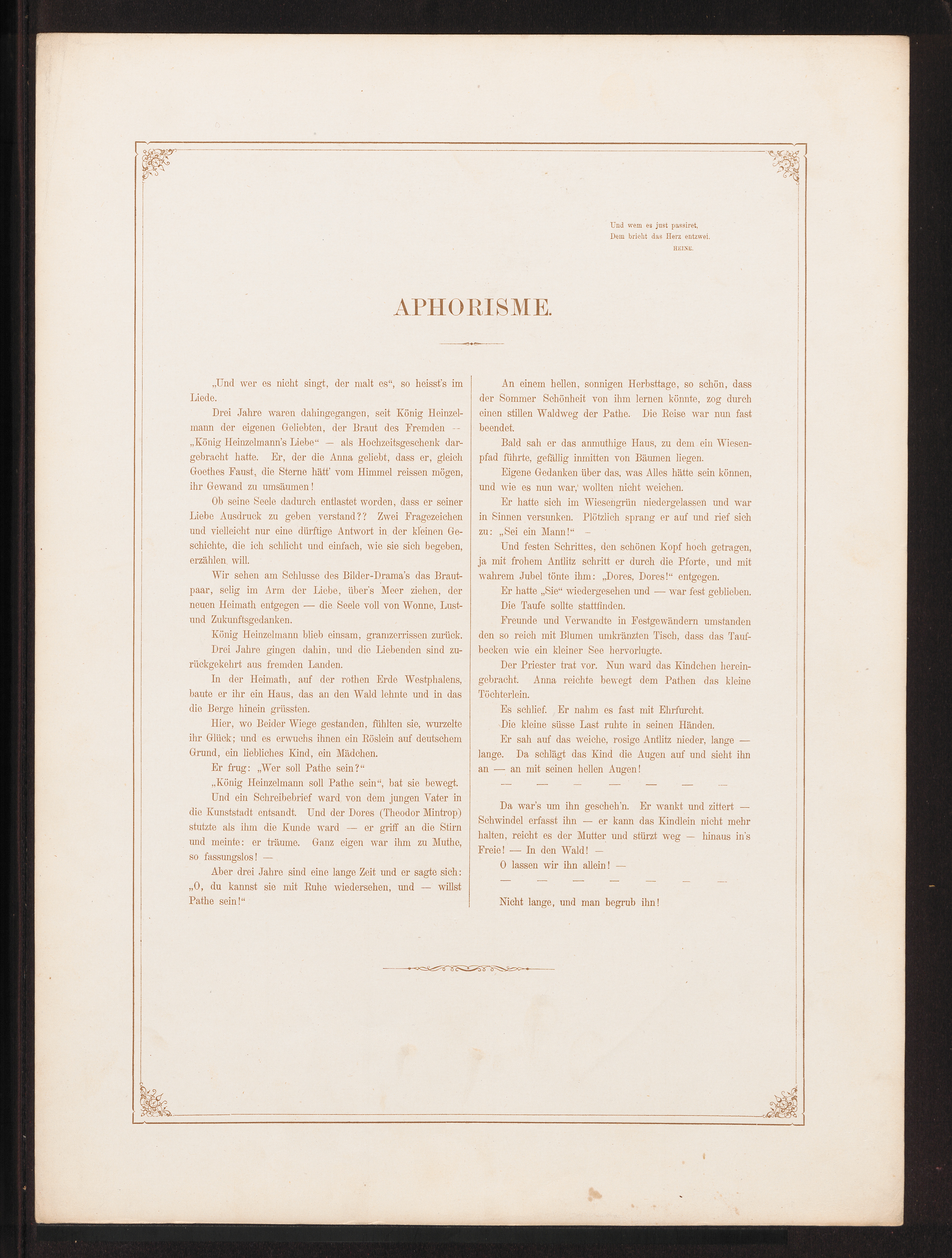 Und wem es just passiret,
Dem bricht das Herz entzwei.
HEINE.

APHORISME.

„Und wer es nicht singt, der malt es“, so heisst's im Liede.

Drei Jahre waren dahingegangen, seit König Heinzelmann der eigenen Geliebten, der Braut des Fremden — „König Heinzelmann's Liebe“ — als Hochzeitsgeschenk dargebracht hatte. Er, der die Anna geliebt, dass er, gleich Goethes Faust, die Sterne hätt' vom Himmel reissen mögen, ihr Gewand zu umsäumen!

Ob seine Seele dadurch entlastet worden, dass er seiner Liebe Ausdruck zu geben verstand?? Zwei Fragezeichen und vielleicht nur eine dürftige Antwort in der kleinen Geschichte, die ich schlicht und einfach, wie sie sich begeben, erzählen will.

Wir sehen am Schlusse des Bilder-Drama's das Brautpaar, selig im Arm der Liebe, über's Meer ziehen, der neuen Heimath entgegen — die Seele voll von Wonne, Lust- und Zukunftsgedanken.

König Heinzelmann blieb einsam, gramzerrissen zurück.

Drei Jahre gingen dahin, und die Liebenden sind zurückgekehrt aus fremden Landen.

In der Heimath, auf der rothen Erde Westphalens, baute er ihr ein Haus, das an den Wald lehnte und in das die Berge hinein grüssten.

Hier, wo Beider Wiege gestanden, fühlten sie, wurzelte ihr Glück; und es erwuchs ihnen ein Röslein auf deutschem Grund, ein liebliches Kind, ein Mädchen.

Er frug: „Wer soll Pathe sein?“

„König Heinzelmann soll Pathe sein“, bat sie bewegt.

Und ein Schreibebrief ward von dem jungen Vater in die Kunststadt entsandt. Und der Dores (Theodor Mintrop) stutzte als ihm die Kunde ward — er griff an die Stirn und meinte: er träume. Ganz eigen war ihm zu Muthe, so fassungslos! —

Aber drei Jahre sind eine lange Zeit und er sagte sich: „O, du kannst sie mit Ruhe wiedersehen, und — willst Pathe sein!“

An einem hellen, sonnigen Herbsttage, so schön, dass der Sommer Schönheit von ihm lernen könnte, zog durch einen stillen Waldweg der Pathe. Die Reise war nun fast beendet.

Bald sah er das anmuthige Haus, zu dem ein Wiesenpfad führte, gefällig inmitten von Bäumen liegen.

Eigene Gedanken über das, was Alles hätte sein können, und wie es nun war, wollten nicht weichen.

Er hatte sich im Wiesengrün niedergelassen und war in Sinnen versunken. Plötzlich sprang er auf und rief sich zu: „Sei ein Mann!“ —

Und festen Schrittes, den schönen Kopf hoch getragen, ja mit frohem Antlitz schritt er durch die Pforte, und mit wahrem Jubel tönte ihm: „Dores, Dores!“ entgegen.

Er hatte „Sie“ wiedergesehen und — war fest geblieben.

Die Taufe sollte stattfinden.

Freunde und Verwandte in Festgewändern umstanden den so reich mit Blumen umkränzten Tisch, dass das Taufbecken wie ein kleiner See hervorlugte.

Der Priester trat vor. Nun ward das Kindchen hereingebracht. Anna reichte bewegt dem Pathen das kleine Töchterlein.

Es schlief. Er nahm es fast mit Ehrfurcht.

Die kleine süsse Last ruhte in seinen Händen.

Er sah auf das weiche, rosige Antlitz nieder, lange — lange. Da schlägt das Kind die Augen auf und sieht ihn an — an mit seinen hellen Augen!

— — — — — — —

Da war's um ihn gescheh'n. Er wankt und zittert — Schwindel erfasst ihn — er kann das Kindlein nicht mehr halten, reicht es der Mutter und stürzt weg — hinaus in's Freie! — In den Wald! —

O lassen wir ihn allein! —

— — — — — — —

Nicht lange, und man begrub ihn!